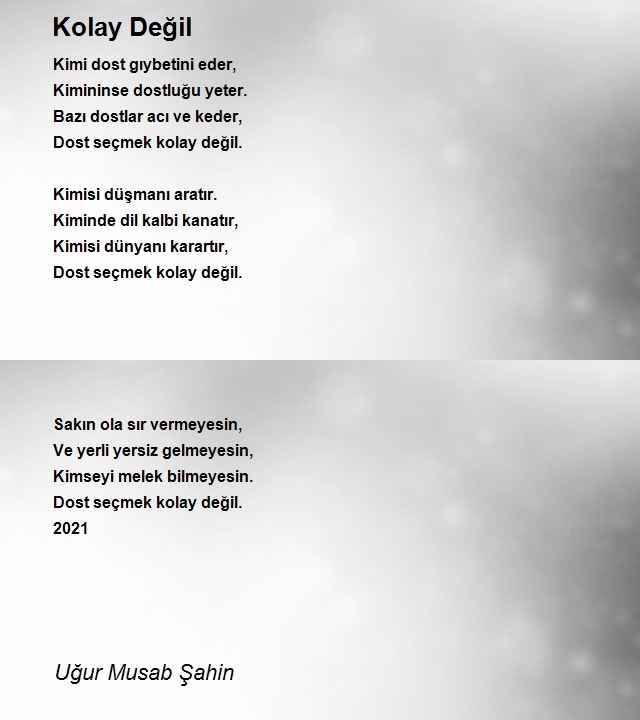 Kolay Değil

Kimi dost gıybetini eder,
Kimininse dostluğu yeter.
Bazı dostlar acı ve keder,
Dost seçmek kolay değil.

Kimisi düşmanı aratır.
Kiminde dil kalbi kanatır,
Kimisi dünyanı karartır,
Dost seçmek kolay değil.

Sakın ola sır vermeyesin,
Ve yerli yersiz gelmeyesin,
Kimseyi melek bilmeyesin.
Dost seçmek kolay değil.
2021

Uğur Musab Şahin